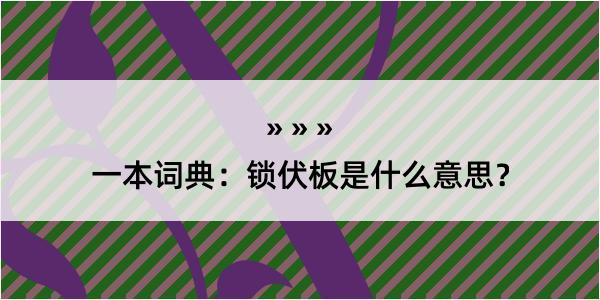 » » »

一本词典：锁伏板是什么意思？